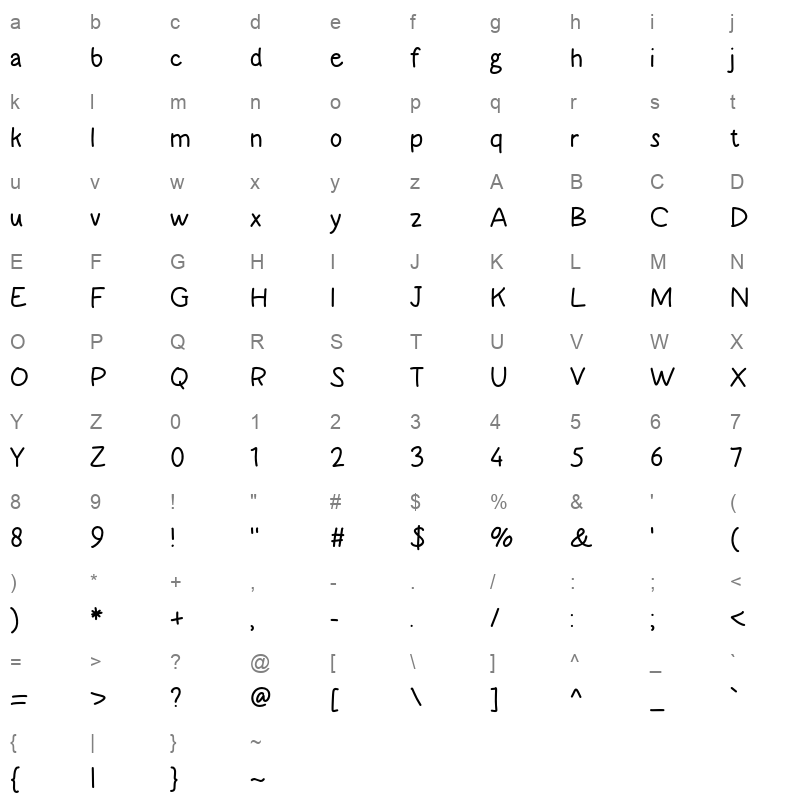 a b c d e f g h i j
a b c d e f g h i j
k l m n o p q r s t
k l m n o p q r s t
u v w x y z A B C D
u v w x y z A B C D
E F G H I J K L M N
E F G H I J K L M N
O P Q R S T U V W X
O P Q R S T U V W X
Y Z 0 1 2 3 4 5 6 7
Y Z 0 1 2 3 4 5 6 7
8 9 ! " # $ % & ' (
8 9 ! " # $ % & ' (
) * + , - . / : ; <
) * + , - . / : ; <
= > ? @ [ \ ] ^ _ `
= > ? @ [ \ ] ^ _ `
{ | } ~
{ | } ~